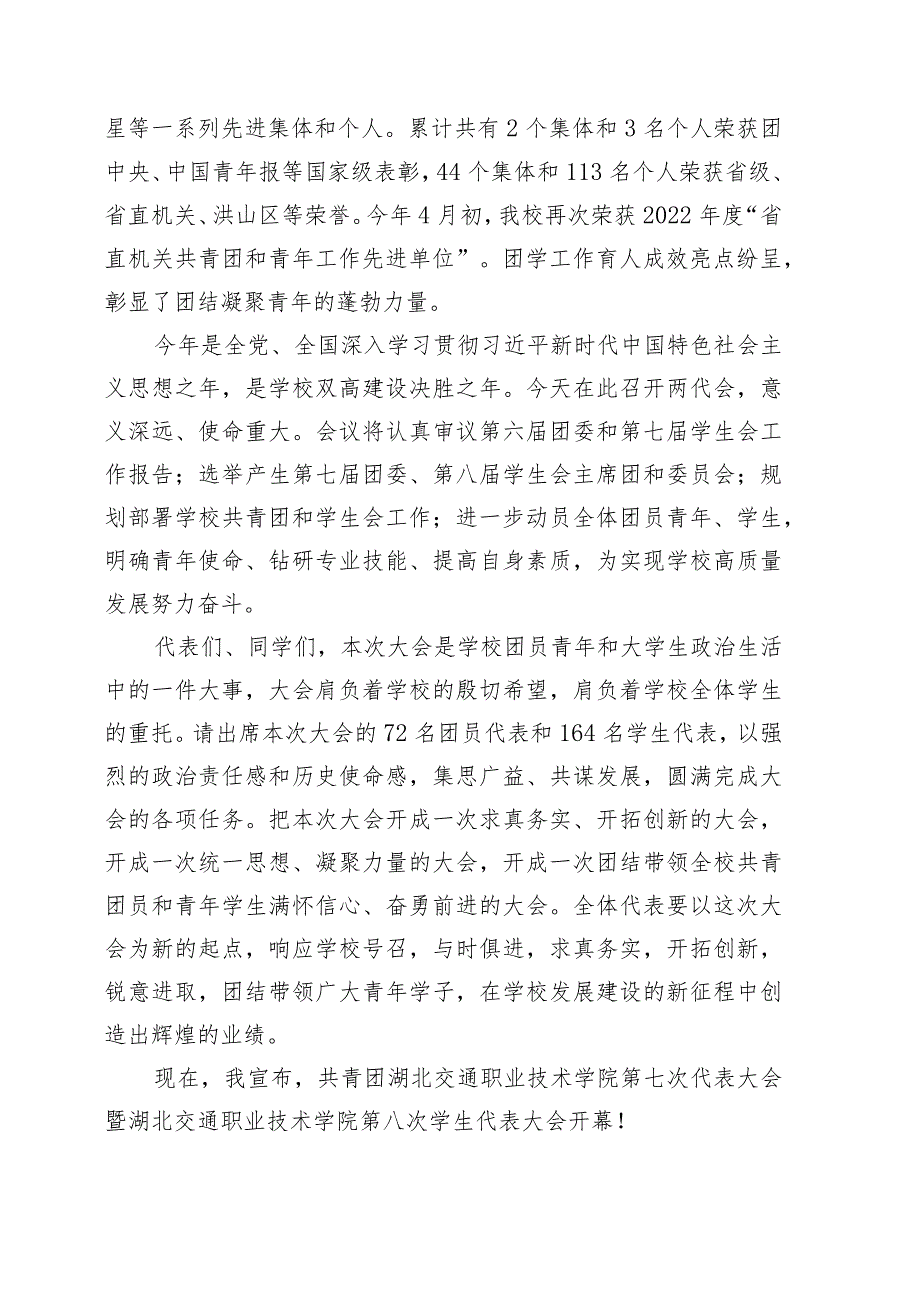 星等一系列先进集体和个人。累计共有2个集体和3名个人荣获团中央、中国青年报等国家级表彰，44个集体和113名个人荣获省级、省直机关、洪山区等荣誉。今年4月初，我校再次荣获2022年度“省直机关共青团和青年工作先进单位”。团学工作育人成效亮点纷呈，彰显了团结凝聚青年的蓬勃力量。

今年是全党、全国深入学习贯彻习近平新时代中国特色社会主义思想之年，是学校双高建设决胜之年。今天在此召开两代会，意义深远、使命重大。会议将认真审议第六届团委和第七届学生会工作报告；选举产生第七届团委、第八届学生会主席团和委员会；规划部署学校共青团和学生会工作；进一步动员全体团员青年、学生，明确青年使命、钻研专业技能、提高自身素质，为实现学校高质量发展努力奋斗。

代表们、同学们，本次大会是学校团员青年和大学生政治生活中的一件大事，大会肩负着学校的殷切希望，肩负着学校全体学生的重托。请出席本次大会的72名团员代表和164名学生代表，以强烈的政治责任感和历史使命感，集思广益、共谋发展，圆满完成大会的各项任务。把本次大会开成一次求真务实、开拓创新的大会，开成一次统一思想、凝聚力量的大会，开成一次团结带领全校共青团员和青年学生满怀信心、奋勇前进的大会。全体代表要以这次大会为新的起点，响应学校号召，与时俱进，求真务实，开拓创新，锐意进取，团结带领广大青年学子，在学校发展建设的新征程中创造出辉煌的业绩。

现在，我宣布，共青团湖北交通职业技术学院第七次代表大会暨湖北交通职业技术学院第八次学生代表大会开幕！